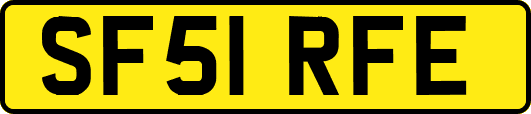 SF51 RFE